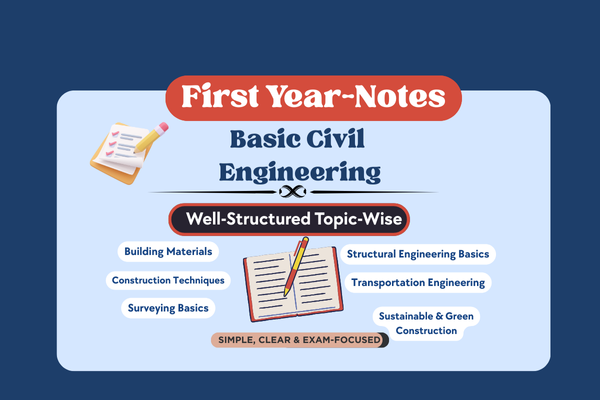 First Year-Notes

Basic Civil Engineering

Well-Structured Topic-Wise

Building Materials

Construction Techniques

Surveying Basics

Structural Engineering Basics

Transportation Engineering

Sustainable & Green Construction

SIMPLE, CLEAR & EXAM-FOCUSED